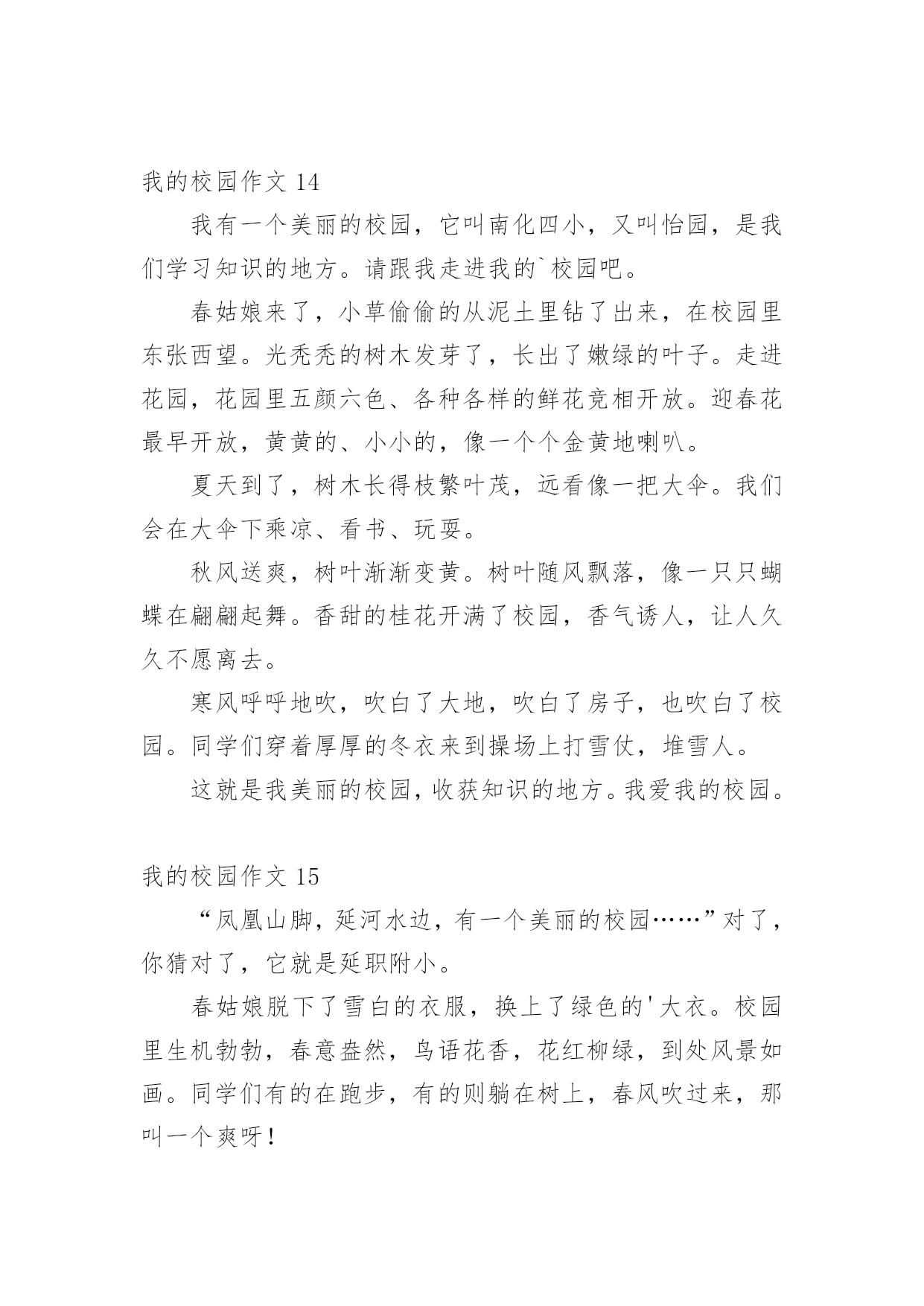 我的校园作文 14

我有一个美丽的校园，它叫南化四小，又叫怡园，是我们学习知识的地方。请跟我走进我的`校园吧。

春姑娘来了，小草偷偷的从泥土里钻了出来，在校园里东张西望。光秃秃的树木发芽了，长出了嫩绿的叶子。走进花园，花园里五颜六色、各种各样的鲜花竞相开放。迎春花最早开放，黄黄的、小小的，像一个个金黄地喇叭。

夏天到了，树木长得枝繁叶茂，远看像一把大伞。我们会在大伞下乘凉、看书、玩耍。

秋风送爽，树叶渐渐变黄。树叶随风飘落，像一只只蝴蝶在翩翩起舞。香甜的桂花开满了校园，香气诱人，让人久久不愿离去。

寒风呼呼地吹，吹白了大地，吹白了房子，也吹白了校园。同学们穿着厚厚的冬衣来到操场上打雪仗，堆雪人。

这就是我美丽的校园，收获知识的地方。我爱我的校园。

我的校园作文 15

“凤凰山脚，延河水边，有一个美丽的校园……”对了，你猜对了，它就是延职附小。

春姑娘脱下了雪白的衣服，换上了绿色的'大衣。校园里生机勃勃，春意盎然，鸟语花香，花红柳绿，到处风景如画。同学们有的在跑步，有的则躺在树上，春风吹过来，那叫一个爽呀！